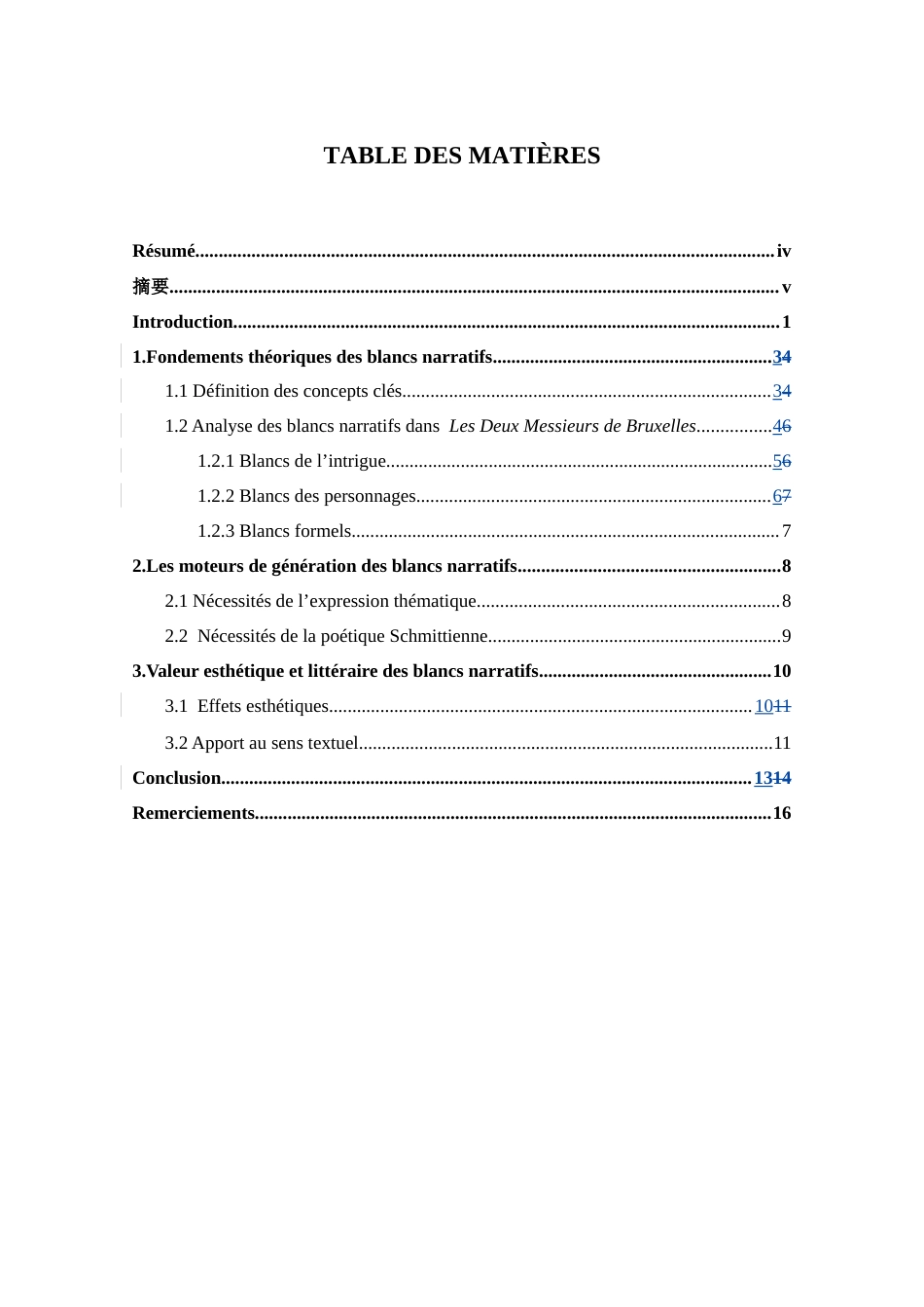 TABLE DES MATIÈRES

Résumé iv
摘要 v
Introduction 1
1.Fondements théoriques des blancs narratifs 34
1.1 Définition des concepts clés 34
1.2 Analyse des blancs narratifs dans Les Deux Messieurs de Bruxelles 46
1.2.1 Blancs de l'intrigue 56
1.2.2 Blancs des personnages 67
1.2.3 Blancs formels 7
2.Les moteurs de génération des blancs narratifs 8
2.1 Nécessités de l'expression thématique 8
2.2 Nécessités de la poétique Schmittienne 9
3.Valeur esthétique et littéraire des blancs narratifs 10
3.1 Effets esthétiques 1011
3.2 Apport au sens textuel 11
Conclusion 1314
Remerciements 16